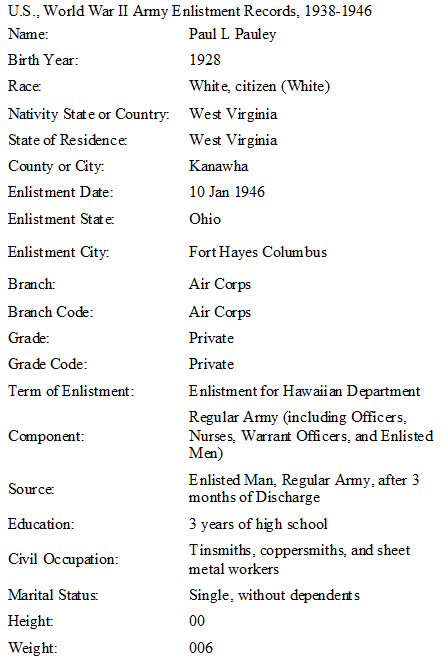 U.S., World War II Army Enlistment Records, 1938-1946

| | |
|---|---|
| Name: | Paul L Pauley |
| Birth Year: | 1928 |
| Race: | White, citizen (White) |
| Nativity State or Country: | West Virginia |
| State of Residence: | West Virginia |
| County or City: | Kanawha |
| Enlistment Date: | 10 Jan 1946 |
| Enlistment State: | Ohio |
| Enlistment City: | Fort Hayes Columbus |
| Branch: | Air Corps |
| Branch Code: | Air Corps |
| Grade: | Private |
| Grade Code: | Private |
| Term of Enlistment: | Enlistment for Hawaiian Department |
| Component: | Regular Army (including Officers, Nurses, Warrant Officers, and Enlisted Men) |
| Source: | Enlisted Man, Regular Army, after 3 months of Discharge |
| Education: | 3 years of high school |
| Civil Occupation: | Tinsmiths, coppersmiths, and sheet metal workers |
| Marital Status: | Single, without dependents |
| Height: | 00 |
| Weight: | 006 |